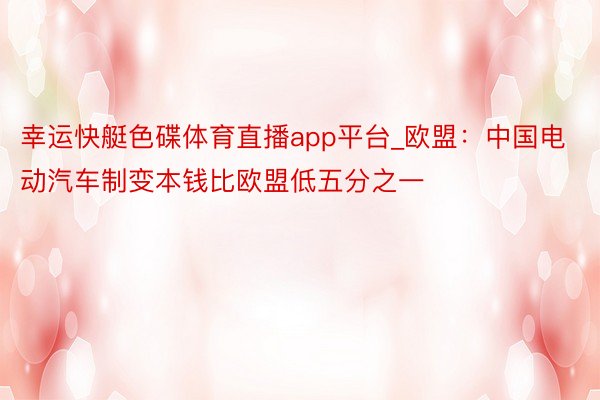 幸运快艇色碟体育直播app平台_欧盟：中国电动汽车制变本钱比欧盟低五分之一